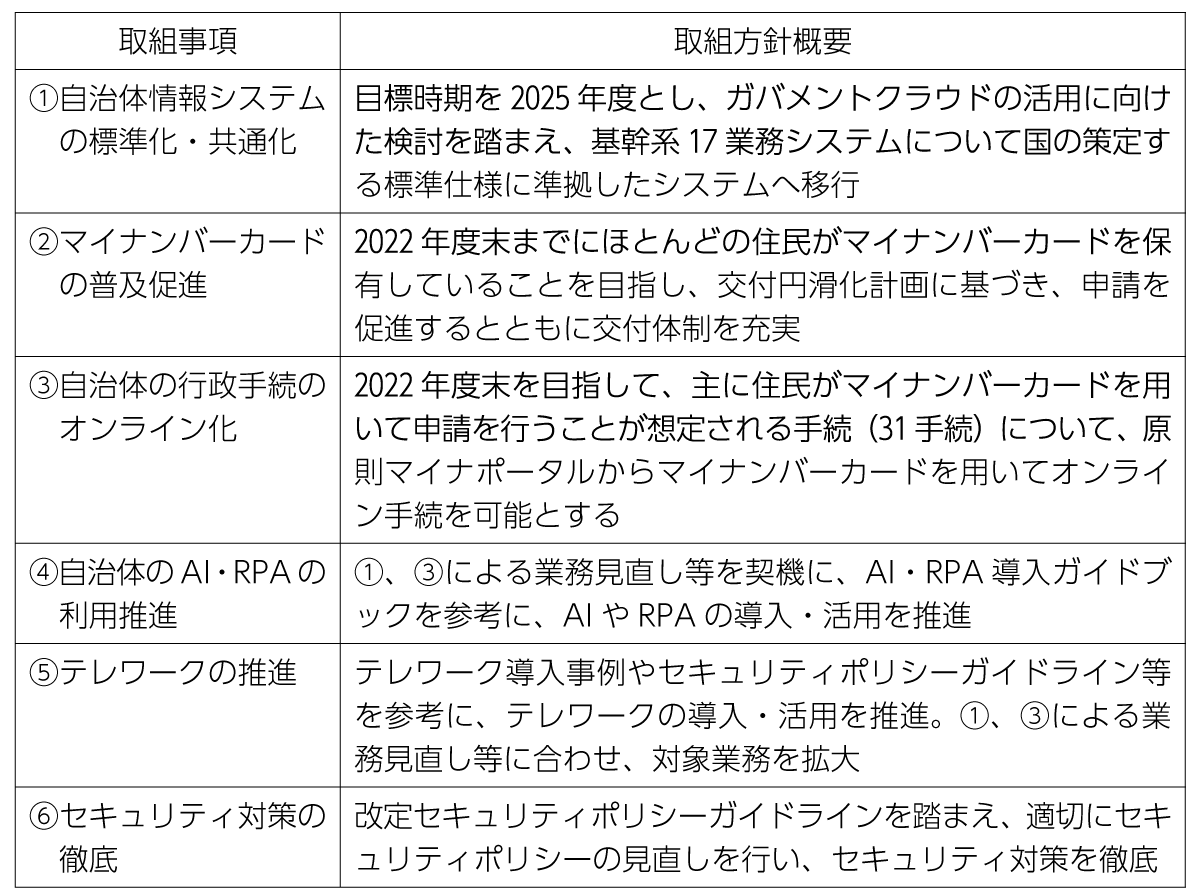 | 取組事項 | 取組方針概要 |
|---|---|
| ①自治体情報システムの標準化・共通化 | 目標時期を 2025 年度とし、ガバメントクラウドの活用に向けた検討を踏まえ、基幹系 17 業務システムについて国の策定する標準仕様に準拠したシステムへ移行 |
| ②マイナンバーカードの普及促進 | 2022 年度末までにほとんどの住民がマイナンバーカードを保有していることを目指し、交付円滑化計画に基づき、申請を促進するとともに交付体制を充実 |
| ③自治体の行政手続のオンライン化 | 2022 年度末を目指して、主に住民がマイナンバーカードを用いて申請を行うことが想定される手続（31 手続）について、原則マイナポータルからマイナンバーカードを用いてオンライン手続を可能とする |
| ④自治体の AI・RPA の利用推進 | ①、③による業務見直し等を契機に、AI・RPA 導入ガイドブックを参考に、AI や RPA の導入・活用を推進 |
| ⑤テレワークの推進 | テレワーク導入事例やセキュリティポリシーガイドライン等を参考に、テレワークの導入・活用を推進。①、③による業務見直し等に合わせ、対象業務を拡大 |
| ⑥セキュリティ対策の徹底 | 改定セキュリティポリシーガイドラインを踏まえ、適切にセキュリティポリシーの見直しを行い、セキュリティ対策を徹底 |